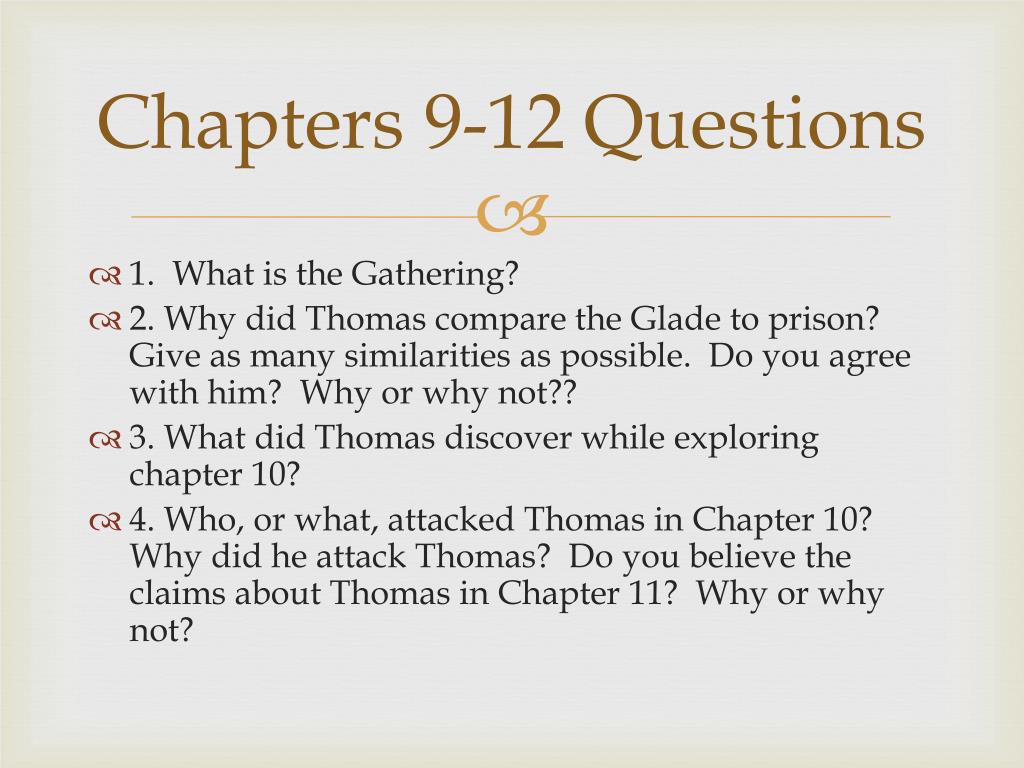 Chapters 9-12 Questions

1. What is the Gathering?

2. Why did Thomas compare the Glade to prison? Give as many similarities as possible. Do you agree with him? Why or why not??

3. What did Thomas discover while exploring chapter 10?

4. Who, or what, attacked Thomas in Chapter 10? Why did he attack Thomas? Do you believe the claims about Thomas in Chapter 11? Why or why not?